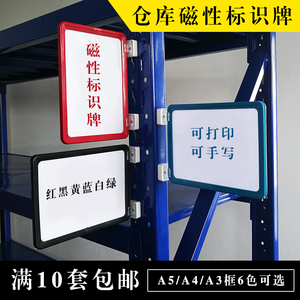 仓库磁性标识牌

磁性标识牌

可打印
可手写

红黑黄蓝白绿

满10套包邮

A5/A4/A3框6色可选